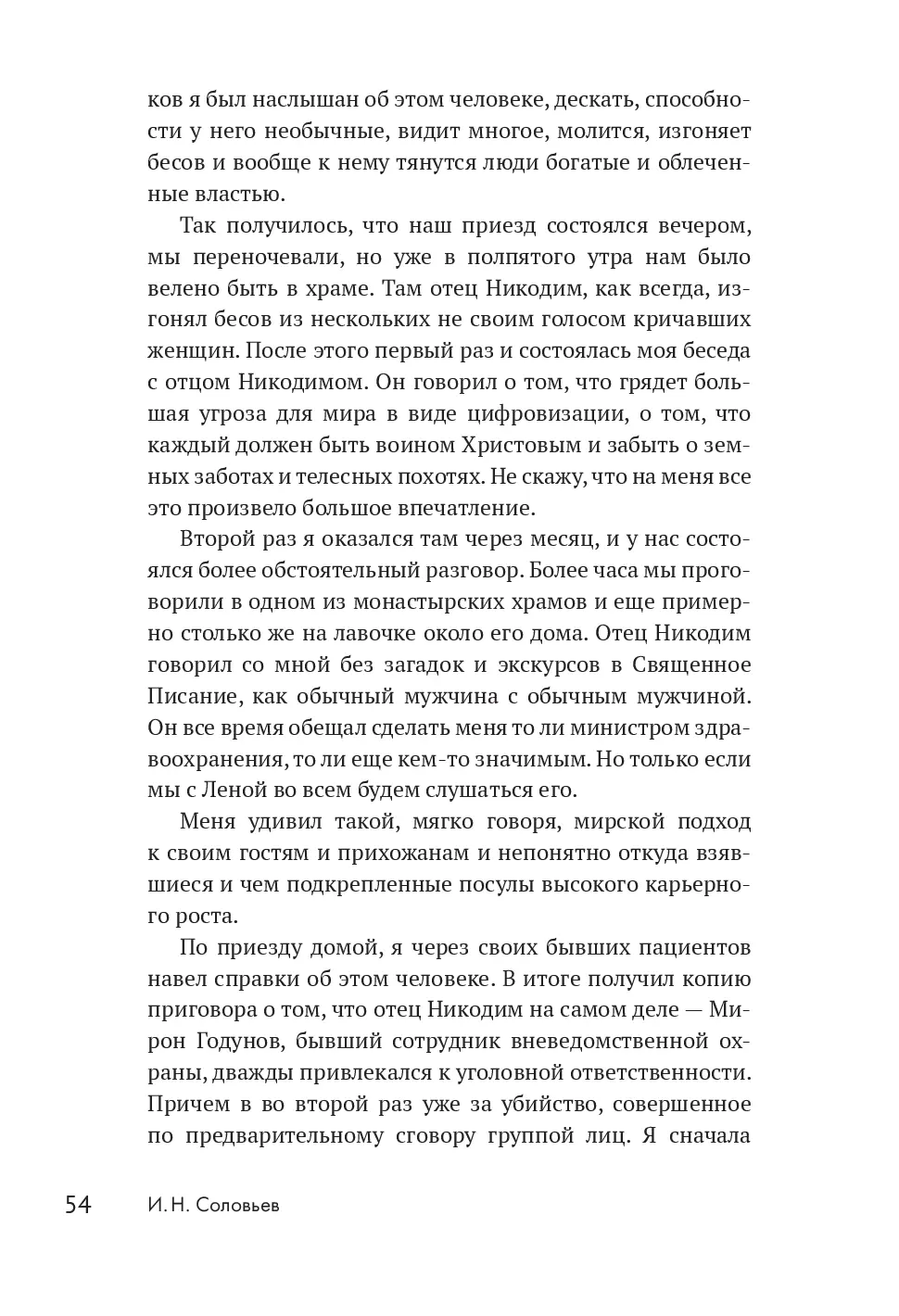 ков я был наслышан об этом человеке, дескать, способности у него необычные, видит многое, молится, изгоняет бесов и вообще к нему тянутся люди богатые и облеченные властью.

Так получилось, что наш приезд состоялся вечером, мы переночевали, но уже в полпятого утра нам было велено быть в храме. Там отец Никодим, как всегда, изгонял бесов из нескольких не своим голосом кричавших женщин. После этого первый раз и состоялась моя беседа с отцом Никодимом. Он говорил о том, что грядет большая угроза для мира в виде цифровизации, о том, что каждый должен быть воином Христовым и забыть о земных заботах и телесных похотях. Не скажу, что на меня все это произвело большое впечатление.

Второй раз я оказался там через месяц, и у нас состоялся более обстоятельный разговор. Более часа мы проговорили в одном из монастырских храмов и еще примерно столько же на лавочке около его дома. Отец Никодим говорил со мной без загадок и экскурсов в Священное Писание, как обычный мужчина с обычным мужчиной. Он все время обещал сделать меня то ли министром здравоохранения, то ли еще кем-то значимым. Но только если мы с Леной во всем будем слушаться его.

Меня удивил такой, мягко говоря, мирской подход к своим гостям и прихожанам и непонятно откуда взявшиеся и чем подкрепленные посулы высокого карьерного роста.

По приезду домой, я через своих бывших пациентов навел справки об этом человеке. В итоге получил копию приговора о том, что отец Никодим на самом деле — Мирон Годунов, бывший сотрудник вневедомственной охраны, дважды привлекался к уголовной ответственности. Причем в во второй раз уже за убийство, совершенное по предварительному сговору группой лиц. Я сначала

54 И. Н. Соловьев